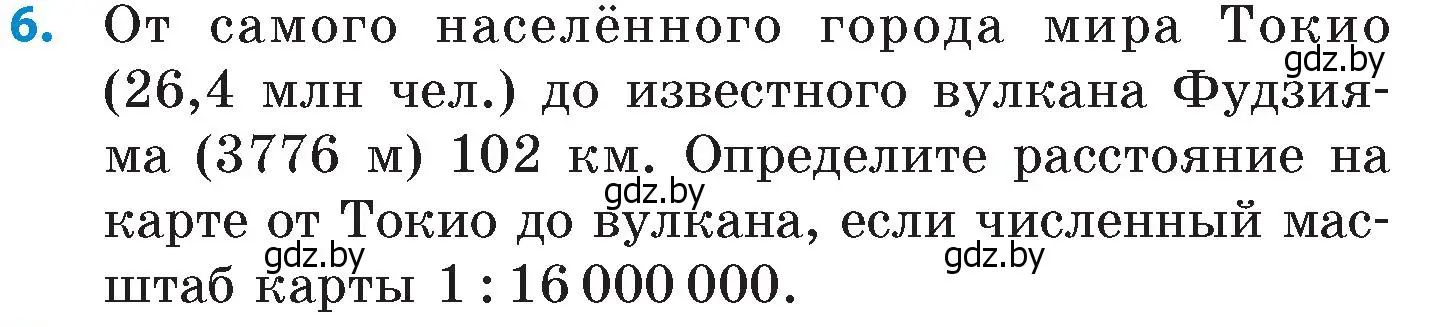 6. От самого населённого города мира Токио (26,4 млн чел.) до известного вулкана Фудзияма (3776 м) 102 км. Определите расстояние на карте от Токио до вулкана, если численный масштаб карты 1 : 16 000 000.

gdz.by
gdz.by
gdz.by
gdz.by